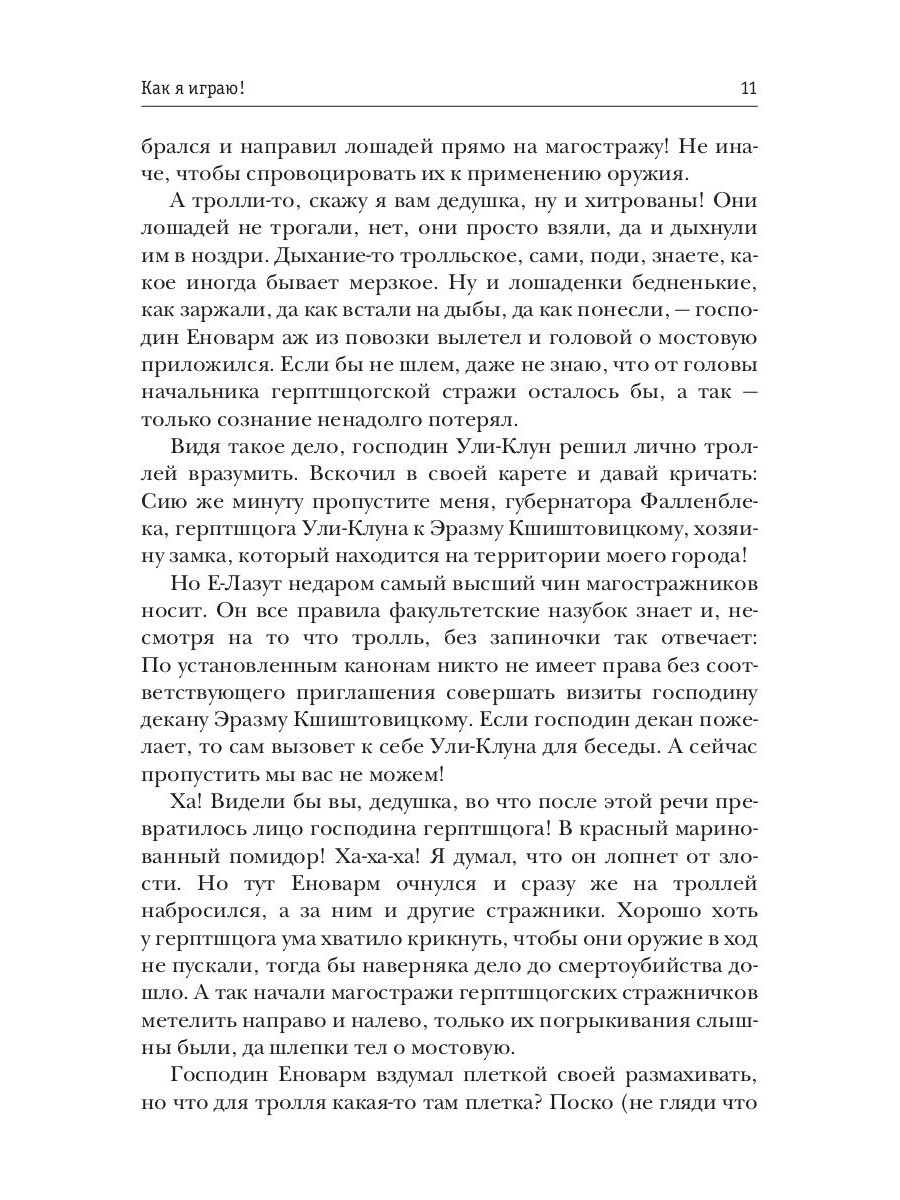 Как я играю!

11

брался и направил лошадей прямо на магостражу! Не иначе, чтобы спровоцировать их к применению оружия.

А тролли-то, скажу я вам дедушка, ну и хитрованы! Они лошадей не трогали, нет, они просто взяли, да и дыхнули им в ноздри. Дыхание-то тролльское, сами, поди, знаете, какое иногда бывает мерзкое. Ну и лошаденки бедненькие, как заржали, да как встали на дыбы, да как понесли, — господин Еноварм аж из повозки вылетел и головой о мостовую приложился. Если бы не шлем, даже не знаю, что от головы начальника герптшцогской стражи осталось бы, а так — только сознание ненадолго потерял.

Видя такое дело, господин Ули-Клун решил лично троллей вразумить. Вскочил в своей карете и давай кричать: Сию же минуту пропустите меня, губернатора Фалленблека, герптшцога Ули-Клуна к Эразму Кшиштовицкому, хозяину замка, который находится на территории моего города!

Но Е-Лазут недаром самый высший чин магостражников носит. Он все правила факультетские назубок знает и, несмотря на то что тролль, без запиночки так отвечает: По установленным канонам никто не имеет права без соответствующего приглашения совершать визиты господину декану Эразму Кшиштовицкому. Если господин декан пожелает, то сам вызовет к себе Ули-Клуна для беседы. А сейчас пропустить мы вас не можем!

Ха! Видели бы вы, дедушка, во что после этой речи превратилось лицо господина герптшцога! В красный маринованный помидор! Ха-ха-ха! Я думал, что он лопнет от злости. Но тут Еноварм очнулся и сразу же на троллей набросился, а за ним и другие стражники. Хорошо хоть у герптшцога ума хватило крикнуть, чтобы они оружие в ход не пускали, тогда бы наверняка дело до смертоубийства дошло. А так начали магостражи герптшцогских стражничков метелить направо и налево, только их погрыкивания слышны были, да шлепки тел о мостовую.

Господин Еноварм вздумал плеткой своей размахивать, но что для тролля какая-то там плетка? Поско (не гляди что